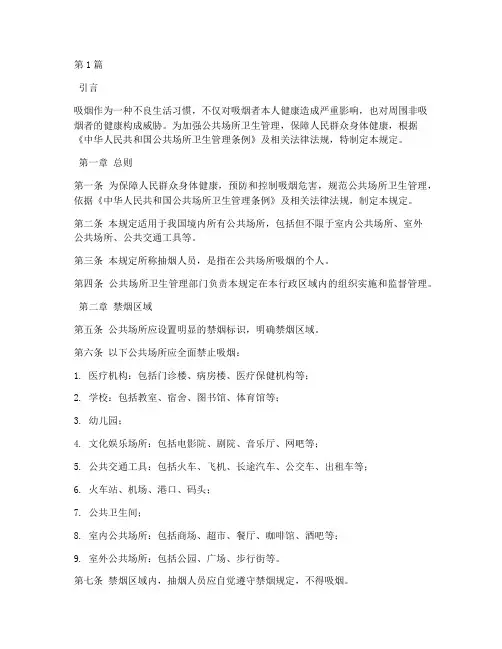 第1篇

引言

吸烟作为一种不良生活习惯，不仅对吸烟者本人健康造成严重影响，也对周围非吸烟者的健康构成威胁。为加强公共场所卫生管理，保障人民群众身体健康，根据《中华人民共和国公共场所卫生管理条例》及相关法律法规，特制定本规定。

第一章 总则

第一条 为保障人民群众身体健康，预防和控制吸烟危害，规范公共场所卫生管理，依据《中华人民共和国公共场所卫生管理条例》及相关法律法规，制定本规定。

第二条 本规定适用于我国境内所有公共场所，包括但不限于室内公共场所、室外公共场所、公共交通工具等。

第三条 本规定所称抽烟人员，是指在公共场所吸烟的个人。

第四条 公共场所卫生管理部门负责本规定在本行政区域内的组织实施和监督管理。

第二章 禁烟区域

第五条 公共场所应设置明显的禁烟标识，明确禁烟区域。

第六条 以下公共场所应全面禁止吸烟：

1. 医疗机构：包括门诊楼、病房楼、医疗保健机构等；

2. 学校：包括教室、宿舍、图书馆、体育馆等；

3. 幼儿园；

4. 文化娱乐场所：包括电影院、剧院、音乐厅、网吧等；

5. 公共交通工具：包括火车、飞机、长途汽车、公交车、出租车等；

6. 火车站、机场、港口、码头；

7. 公共卫生间；

8. 室内公共场所：包括商场、超市、餐厅、咖啡馆、酒吧等；

9. 室外公共场所：包括公园、广场、步行街等。

第七条 禁烟区域内，抽烟人员应自觉遵守禁烟规定，不得吸烟。